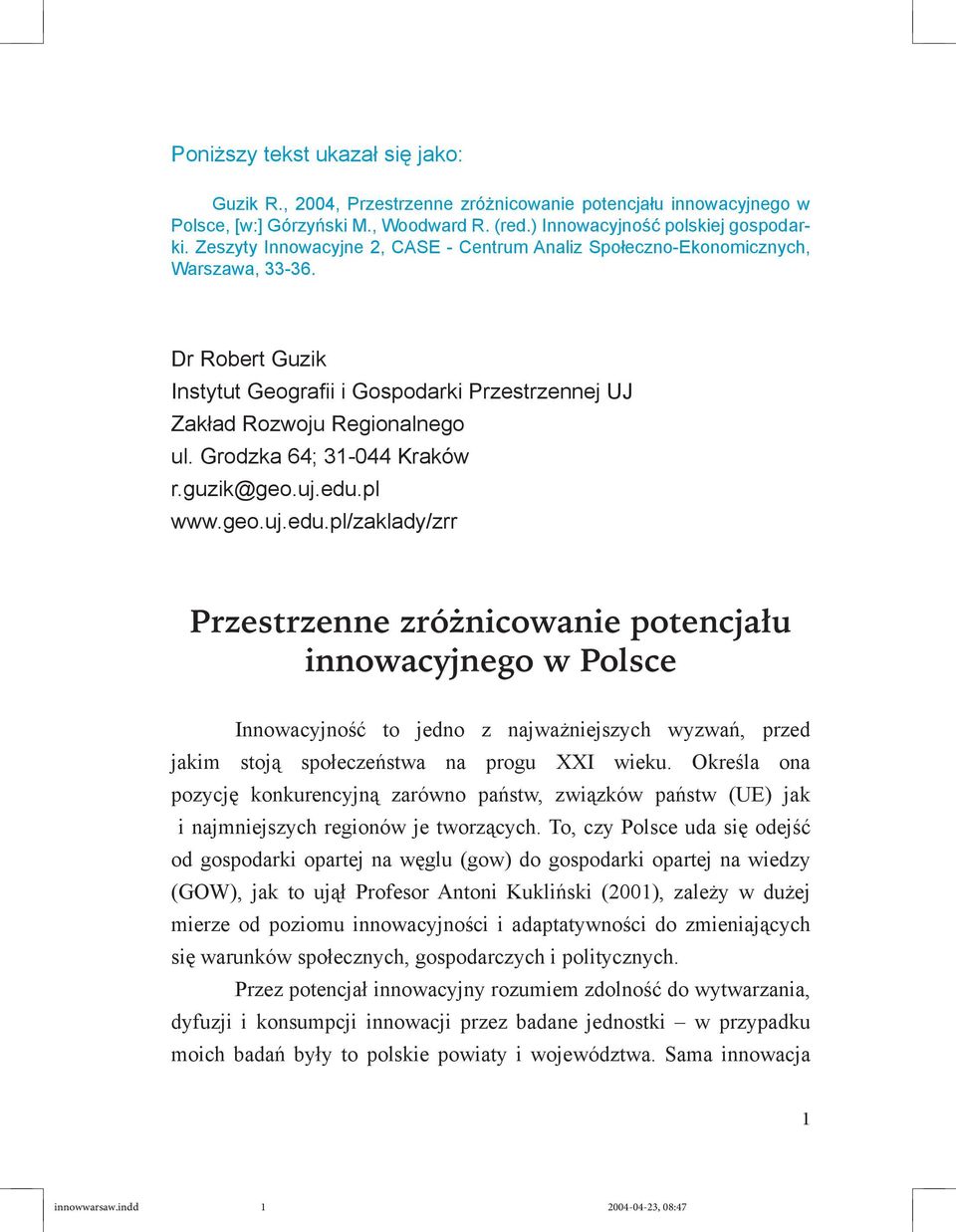 Poniższy tekst ukazał się jako:

Guzik R., 2004, Przestrzenne zróżnicowanie potencjału innowacyjnego w Polsce, [w:] Górzyński M., Woodward R. (red.) Innowacyjność polskiej gospodarki. Zeszyty Innowacyjne 2, CASE - Centrum Analiz Społeczno-Ekonomicznych, Warszawa, 33-36.

Dr Robert Guzik
Instytut Geografii i Gospodarki Przestrzennej UJ
Zakład Rozwoju Regionalnego
ul. Grodzka 64; 31-044 Kraków
r.guzik@geo.uj.edu.pl
www.geo.uj.edu.pl/zaklady/zrr

Przestrzenne zróżnicowanie potencjału innowacyjnego w Polsce

Innowacyjność to jedno z najważniejszych wyzwań, przed jakim stoją społeczeństwa na progu XXI wieku. Określa ona pozycję konkurencyjną zarówno państw, związków państw (UE) jak i najmniejszych regionów je tworzących. To, czy Polsce uda się odejść od gospodarki opartej na węglu (gow) do gospodarki opartej na wiedzy (GOW), jak to ujął Profesor Antoni Kukliński (2001), zależy w dużej mierze od poziomu innowacyjności i adaptatywności do zmieniających się warunków społecznych, gospodarczych i politycznych.

Przez potencjał innowacyjny rozumiem zdolność do wytwarzania, dyfuzji i konsumpcji innowacji przez badane jednostki – w przypadku moich badań były to polskie powiaty i województwa. Sama innowacja

1

innowwarsaw.indd 1 2004-04-23, 08:47